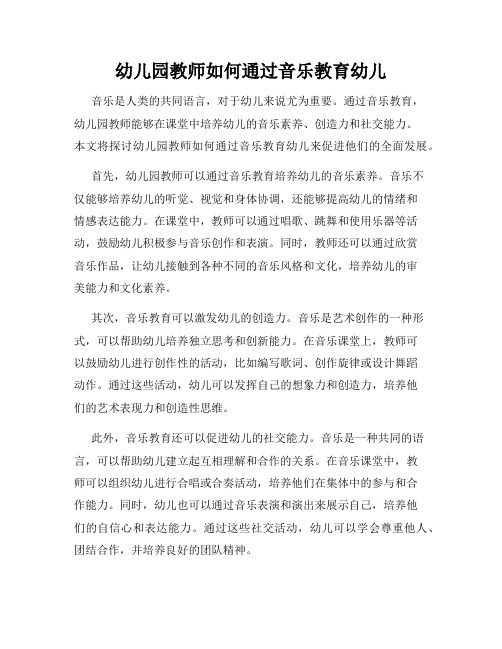 幼儿园教师如何通过音乐教育幼儿

音乐是人类的共同语言，对于幼儿来说尤为重要。通过音乐教育，幼儿园教师能够在课堂中培养幼儿的音乐素养、创造力和社交能力。本文将探讨幼儿园教师如何通过音乐教育幼儿来促进他们的全面发展。

首先，幼儿园教师可以通过音乐教育培养幼儿的音乐素养。音乐不仅能够培养幼儿的听觉、视觉和身体协调，还能够提高幼儿的情绪和情感表达能力。在课堂中，教师可以通过唱歌、跳舞和使用乐器等活动，鼓励幼儿积极参与音乐创作和表演。同时，教师还可以通过欣赏音乐作品，让幼儿接触到各种不同的音乐风格和文化，培养幼儿的审美能力和文化素养。

其次，音乐教育可以激发幼儿的创造力。音乐是艺术创作的一种形式，可以帮助幼儿培养独立思考和创新能力。在音乐课堂上，教师可以鼓励幼儿进行创作性的活动，比如编写歌词、创作旋律或设计舞蹈动作。通过这些活动，幼儿可以发挥自己的想象力和创造力，培养他们的艺术表现力和创造性思维。

此外，音乐教育还可以促进幼儿的社交能力。音乐是一种共同的语言，可以帮助幼儿建立起互相理解和合作的关系。在音乐课堂中，教师可以组织幼儿进行合唱或合奏活动，培养他们在集体中的参与和合作能力。同时，幼儿也可以通过音乐表演和演出来展示自己，培养他们的自信心和表达能力。通过这些社交活动，幼儿可以学会尊重他人、团结合作，并培养良好的团队精神。